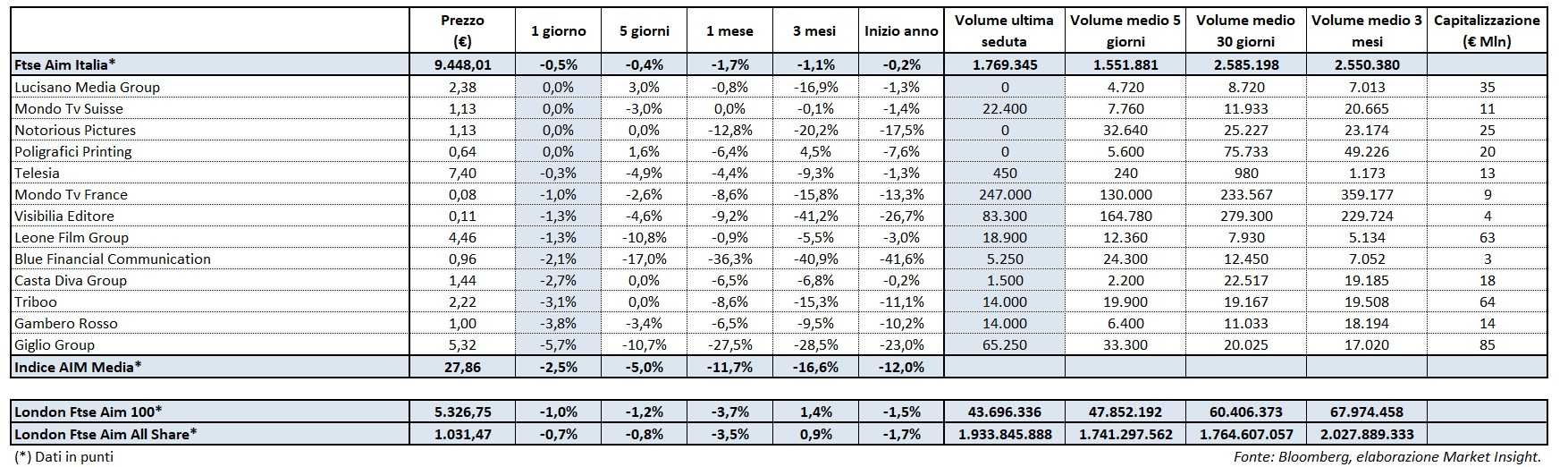 | | Prezzo (€) | 1 giorno | 5 giorni | 1 mese | 3 mesi | Inizio anno | Volume ultima seduta | Volume medio 5 giorni | Volume medio 30 giorni | Volume medio 3 mesi | Capitalizzazione (€ Mln) |
|---|---|---|---|---|---|---|---|---|---|---|---|
| Ftse Aim Italia* | 9.448,01 | -0,5% | -0,4% | -1,7% | -1,1% | -0,2% | 1.769.345 | 1.551.881 | 2.585.198 | 2.550.380 | |
| Lucisano Media Group | 2,38 | 0,0% | 3,0% | -0,8% | -16,9% | -1,3% | 0 | 4.720 | 8.720 | 7.013 | 35 |
| Mondo Tv Suisse | 1,13 | 0,0% | -3,0% | 0,0% | -0,1% | -1,4% | 22.400 | 7.760 | 11.933 | 20.665 | 11 |
| Notorious Pictures | 1,13 | 0,0% | 0,0% | -12,8% | -20,2% | -17,5% | 0 | 32.640 | 25.227 | 23.174 | 25 |
| Poligrafici Printing | 0,64 | 0,0% | 1,6% | -6,4% | 4,5% | -7,6% | 0 | 5.600 | 75.733 | 49.226 | 20 |
| Telesia | 7,40 | -0,3% | -4,9% | -4,4% | -9,3% | -1,3% | 450 | 240 | 980 | 1.173 | 13 |
| Mondo Tv France | 0,08 | -1,0% | -2,6% | -8,6% | -15,8% | -13,3% | 247.000 | 130.000 | 233.567 | 359.177 | 9 |
| Visibilia Editore | 0,11 | -1,3% | -4,6% | -9,2% | -41,2% | -26,7% | 83.300 | 164.780 | 279.300 | 229.724 | 4 |
| Leone Film Group | 4,46 | -1,3% | -10,8% | -0,9% | -5,5% | -3,0% | 18.900 | 12.360 | 7.930 | 5.134 | 63 |
| Blue Financial Communication | 0,96 | -2,1% | -17,0% | -36,3% | -40,9% | -41,6% | 5.250 | 24.300 | 12.450 | 7.052 | 3 |
| Casta Diva Group | 1,44 | -2,7% | 0,0% | -6,5% | -6,8% | -0,2% | 1.500 | 2.200 | 22.517 | 19.185 | 18 |
| Triboo | 2,22 | -3,1% | 0,0% | -8,6% | -15,3% | -11,1% | 14.000 | 19.900 | 19.167 | 19.508 | 64 |
| Gambero Rosso | 1,00 | -3,8% | -3,4% | -6,5% | -9,5% | -10,2% | 14.000 | 6.400 | 11.033 | 18.194 | 14 |
| Giglio Group | 5,32 | -5,7% | -10,7% | -27,5% | -28,5% | -23,0% | 65.250 | 33.300 | 20.025 | 17.020 | 85 |
| Indice AIM Media* | 27,86 | -2,5% | -5,0% | -11,7% | -16,6% | -12,0% | | | | | |

| | | | | | | | | | | | |
|---|---|---|---|---|---|---|---|---|---|---|---|
| London Ftse Aim 100* | 5.326,75 | -1,0% | -1,2% | -3,7% | 1,4% | -1,5% | 43.696.336 | 47.852.192 | 60.406.373 | 67.974.458 | |
| London Ftse Aim All Share* | 1.031,47 | -0,7% | -0,8% | -3,5% | 0,9% | -1,7% | 1.933.845.888 | 1.741.297.562 | 1.764.607.057 | 2.027.889.333 | |

(*) Dati in punti

Fonte: Bloomberg, elaborazione Market Insight.